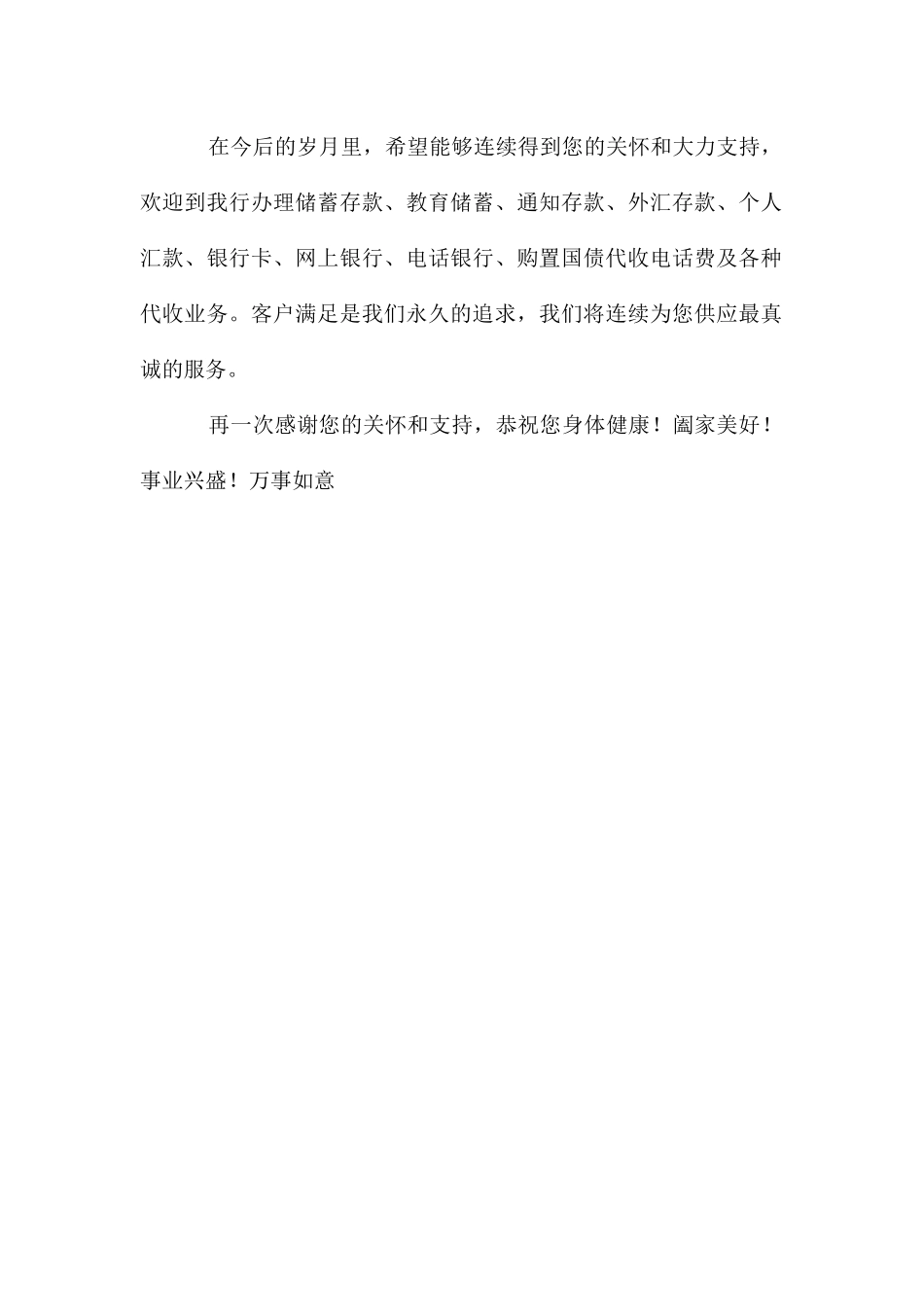 在今后的岁月里，希望能够连续得到您的关怀和大力支持，欢迎到我行办理储蓄存款、教育储蓄、通知存款、外汇存款、个人汇款、银行卡、网上银行、电话银行、购置国债代收电话费及各种代收业务。客户满足是我们永久的追求，我们将连续为您供应最真诚的服务。

再一次感谢您的关怀和支持，恭祝您身体健康！阖家美好！事业兴盛！万事如意